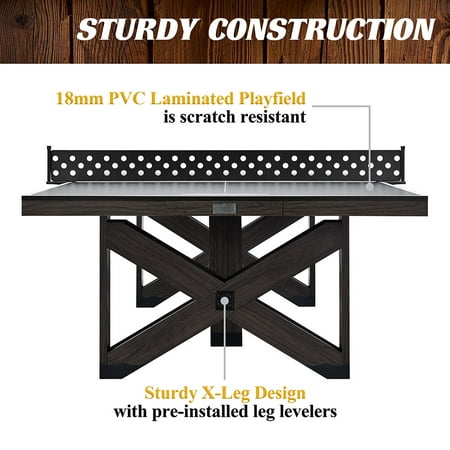 STURDY CONSTRUCTION

18mm PVC Laminated Playfield
is scratch resistant

Sturdy X-Leg Design
with pre-installed leg levelers